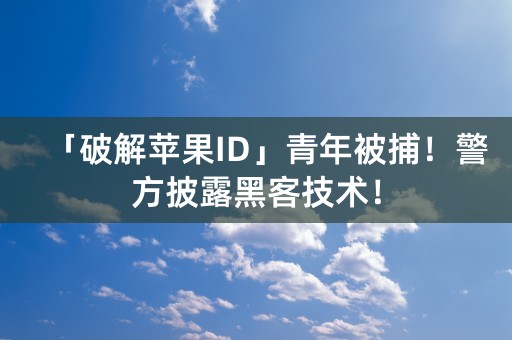 「破解苹果ID」青年被捕！警方披露黑客技术！